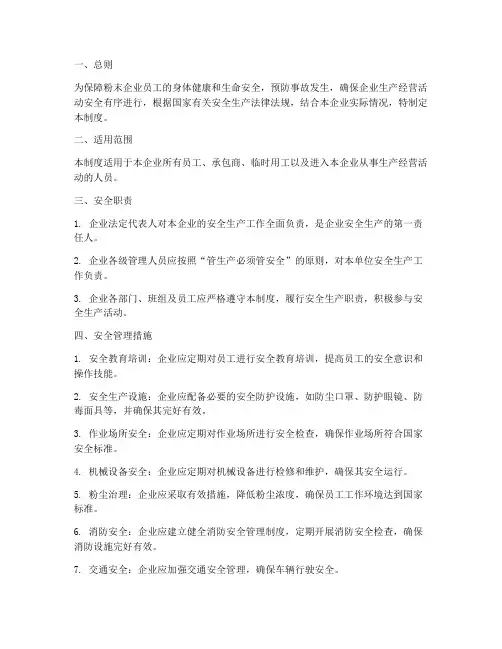 一、总则

为保障粉末企业员工的身体健康和生命安全，预防事故发生，确保企业生产经营活动安全有序进行，根据国家有关安全生产法律法规，结合本企业实际情况，特制定本制度。

二、适用范围

本制度适用于本企业所有员工、承包商、临时用工以及进入本企业从事生产经营活动的人员。

三、安全职责

1. 企业法定代表人对本企业的安全生产工作全面负责，是企业安全生产的第一责任人。

2. 企业各级管理人员应按照“管生产必须管安全”的原则，对本单位安全生产工作负责。

3. 企业各部门、班组及员工应严格遵守本制度，履行安全生产职责，积极参与安全生产活动。

四、安全管理措施

1. 安全教育培训：企业应定期对员工进行安全教育培训，提高员工的安全意识和操作技能。

2. 安全生产设施：企业应配备必要的安全防护设施，如防尘口罩、防护眼镜、防毒面具等，并确保其完好有效。

3. 作业场所安全：企业应定期对作业场所进行安全检查，确保作业场所符合国家安全标准。

4. 机械设备安全：企业应定期对机械设备进行检修和维护，确保其安全运行。

5. 粉尘治理：企业应采取有效措施，降低粉尘浓度，确保员工工作环境达到国家标准。

6. 消防安全：企业应建立健全消防安全管理制度，定期开展消防安全检查，确保消防设施完好有效。

7. 交通安全：企业应加强交通安全管理，确保车辆行驶安全。